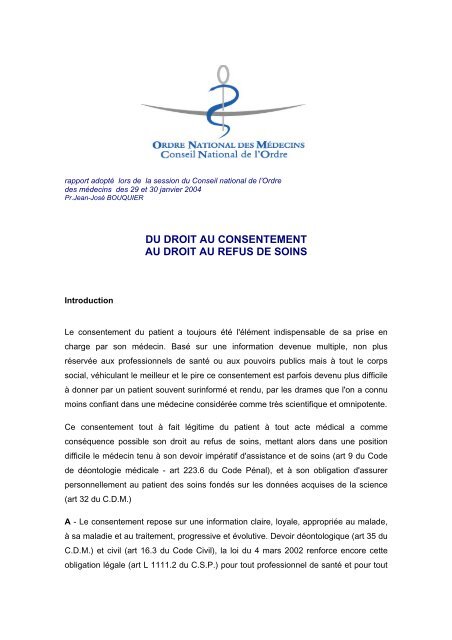 ORDRE NATIONAL DES MÉDECINS
Conseil National de l'Ordre

rapport adopté lors de la session du Conseil national de l'Ordre des médecins des 29 et 30 janvier 2004
Pr.Jean-José BOUQUIER

DU DROIT AU CONSENTEMENT
AU DROIT AU REFUS DE SOINS

Introduction

Le consentement du patient a toujours été l'élément indispensable de sa prise en charge par son médecin. Basé sur une information devenue multiple, non plus réservée aux professionnels de santé ou aux pouvoirs publics mais à tout le corps social, véhiculant le meilleur et le pire ce consentement est parfois devenu plus difficile à donner par un patient souvent surinformé et rendu, par les drames que l'on a connu moins confiant dans une médecine considérée comme très scientifique et omnipotente.

Ce consentement tout à fait légitime du patient à tout acte médical a comme conséquence possible son droit au refus de soins, mettant alors dans une position difficile le médecin tenu à son devoir impératif d'assistance et de soins (art 9 du Code de déontologie médicale - art 223.6 du Code Pénal), et à son obligation d'assurer personnellement au patient des soins fondés sur les données acquises de la science (art 32 du C.D.M.)

A - Le consentement repose sur une information claire, loyale, appropriée au malade, à sa maladie et au traitement, progressive et évolutive. Devoir déontologique (art 35 du C.D.M.) et civil (art 16.3 du Code Civil), la loi du 4 mars 2002 renforce encore cette obligation légale (art L 1111.2 du C.S.P.) pour tout professionnel de santé et pour tout